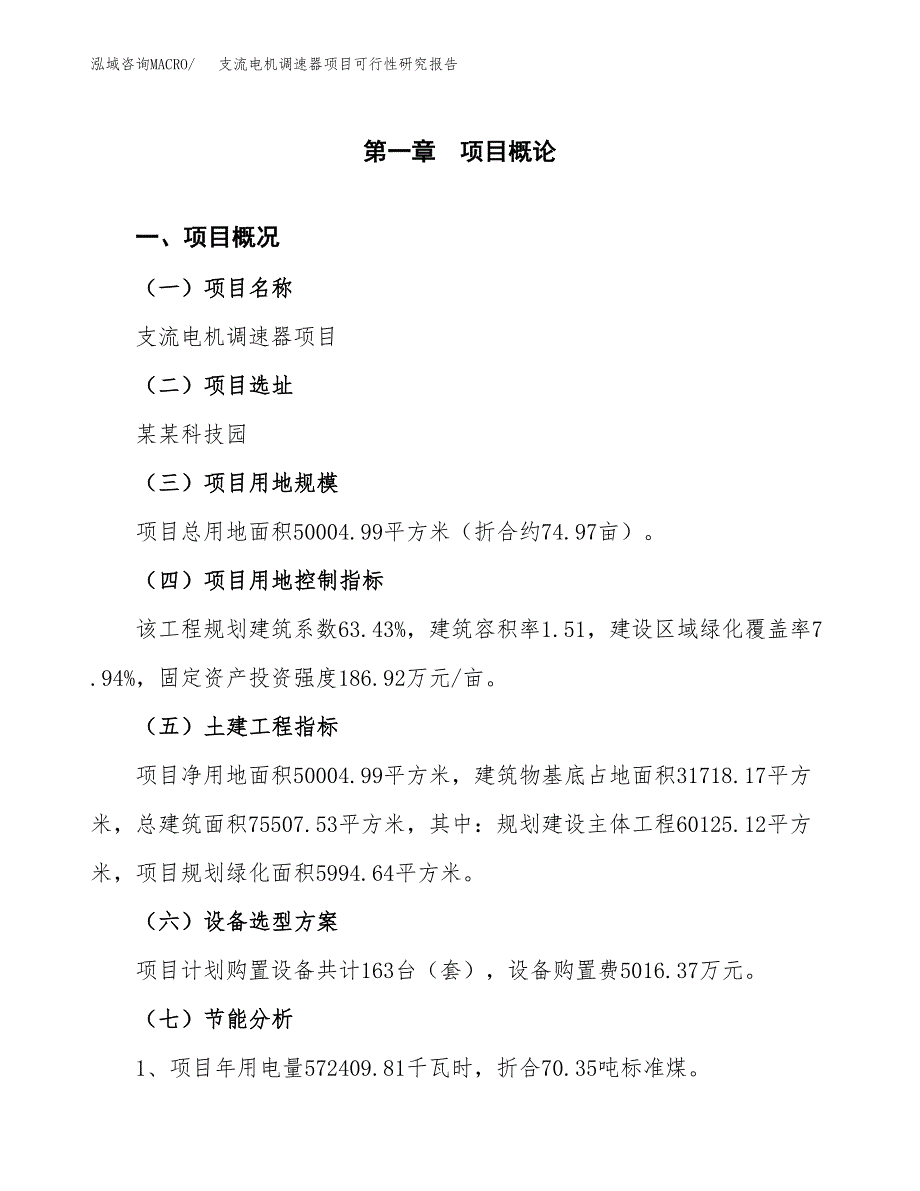 泓域咨询MACRO/　支流电机调速器项目可行性研究报告

第一章　项目概论

一、项目概况

（一）项目名称

支流电机调速器项目

（二）项目选址

某某科技园

（三）项目用地规模

项目总用地面积50004.99平方米（折合约74.97亩）。

（四）项目用地控制指标

该工程规划建筑系数63.43%，建筑容积率1.51，建设区域绿化覆盖率7.94%，固定资产投资强度186.92万元/亩。

（五）土建工程指标

项目净用地面积50004.99平方米，建筑物基底占地面积31718.17平方米，总建筑面积75507.53平方米，其中：规划建设主体工程60125.12平方米，项目规划绿化面积5994.64平方米。

（六）设备选型方案

项目计划购置设备共计163台（套），设备购置费5016.37万元。

（七）节能分析

1、项目年用电量572409.81千瓦时，折合70.35吨标准煤。